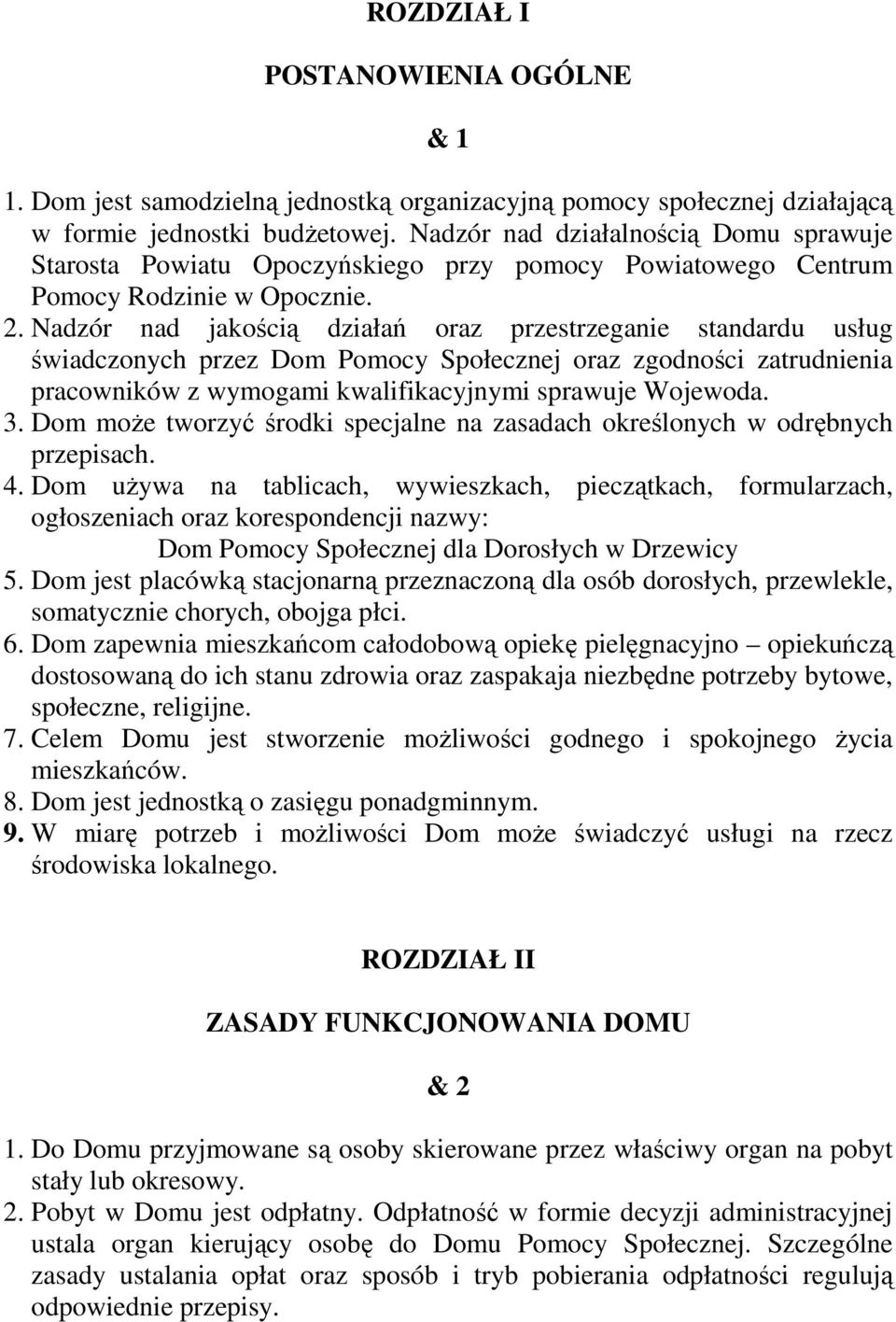 ROZDZIAŁ I

POSTANOWIENIA OGÓLNE

& 1

1. Dom jest samodzielną jednostką organizacyjną pomocy społecznej działającą w formie jednostki budżetowej. Nadzór nad działalnością Domu sprawuje Starosta Powiatu Opoczyńskiego przy pomocy Powiatowego Centrum Pomocy Rodzinie w Opocznie.
2. Nadzór nad jakością działań oraz przestrzeganie standardu usług świadczonych przez Dom Pomocy Społecznej oraz zgodności zatrudnienia pracowników z wymogami kwalifikacyjnymi sprawuje Wojewoda.
3. Dom może tworzyć środki specjalne na zasadach określonych w odrębnych przepisach.
4. Dom używa na tablicach, wywieszkach, pieczątkach, formularzach, ogłoszeniach oraz korespondencji nazwy:
Dom Pomocy Społecznej dla Dorosłych w Drzewicy
5. Dom jest placówką stacjonarną przeznaczoną dla osób dorosłych, przewlekle, somatycznie chorych, obojga płci.
6. Dom zapewnia mieszkańcom całodobową opiekę pielęgnacyjno – opiekuńczą dostosowaną do ich stanu zdrowia oraz zaspakaja niezbędne potrzeby bytowe, społeczne, religijne.
7. Celem Domu jest stworzenie możliwości godnego i spokojnego życia mieszkańców.
8. Dom jest jednostką o zasięgu ponadgminnym.
9. W miarę potrzeb i możliwości Dom może świadczyć usługi na rzecz środowiska lokalnego.

ROZDZIAŁ II

ZASADY FUNKCJONOWANIA DOMU

& 2

1. Do Domu przyjmowane są osoby skierowane przez właściwy organ na pobyt stały lub okresowy.
2. Pobyt w Domu jest odpłatny. Odpłatność w formie decyzji administracyjnej ustala organ kierujący osobę do Domu Pomocy Społecznej. Szczególne zasady ustalania opłat oraz sposób i tryb pobierania odpłatności regulują odpowiednie przepisy.